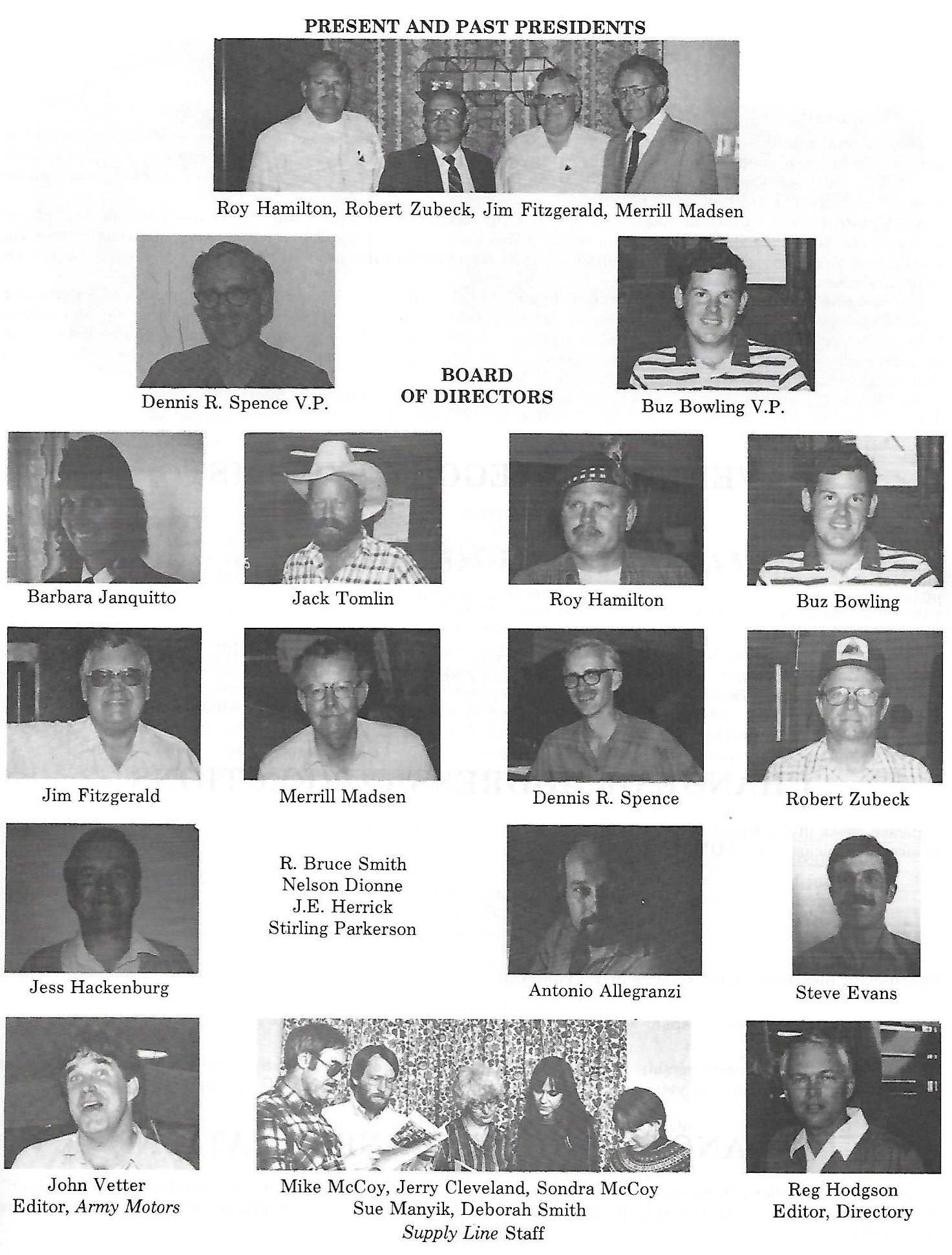 PRESENT AND PAST PRESIDENTS

Roy Hamilton, Robert Zubeck, Jim Fitzgerald, Merrill Madsen

Dennis R. Spence V.P.

BOARD OF DIRECTORS

Buz Bowling V.P.

Barbara Janquitto

Jack Tomlin

Roy Hamilton

Buz Bowling

Jim Fitzgerald

Merrill Madsen

Dennis R. Spence

Robert Zubeck

Jess Hackenburg

R. Bruce Smith
Nelson Dionne
J.E. Herrick
Stirling Parkerson

Antonio Allegranzi

Steve Evans

John Vetter
Editor, Army Motors

Mike McCoy, Jerry Cleveland, Sondra McCoy
Sue Manyik, Deborah Smith
Supply Line Staff

Reg Hodgson
Editor, Directory